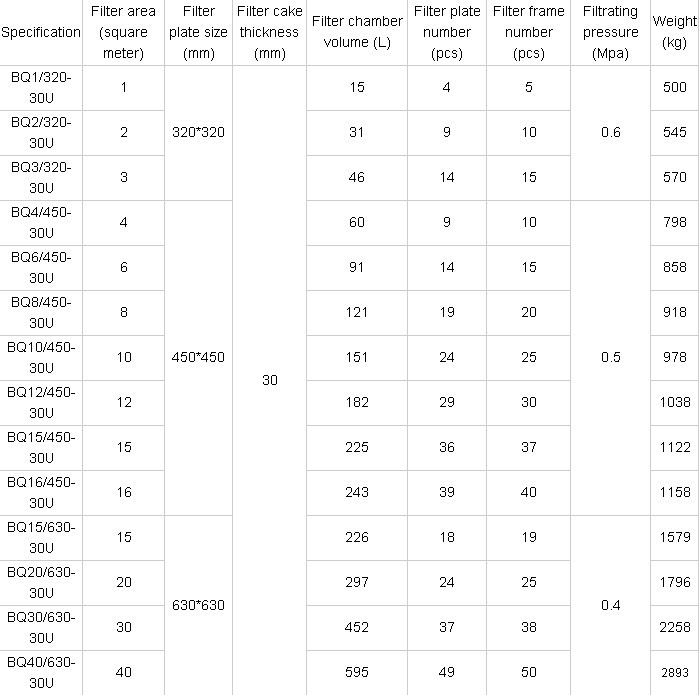 | Specification | Filter area (square meter) | Filter plate size (mm) | Filter cake thickness (mm) | Filter chamber volume (L) | Filter plate number (pcs) | Filter frame number (pcs) | Filtrating pressure (Mpa) | Weight (kg) |
|---|---|---|---|---|---|---|---|---|
| BQ1/320-30U | 1 | 320*320 | 30 | 15 | 4 | 5 | 0.6 | 500 |
| BQ2/320-30U | 2 | | | 31 | 9 | 10 | | 545 |
| BQ3/320-30U | 3 | | | 46 | 14 | 15 | | 570 |
| BQ4/450-30U | 4 | 450*450 | | 60 | 9 | 10 | 0.5 | 798 |
| BQ6/450-30U | 6 | | | 91 | 14 | 15 | | 858 |
| BQ8/450-30U | 8 | | | 121 | 19 | 20 | | 918 |
| BQ10/450-30U | 10 | | | 151 | 24 | 25 | | 978 |
| BQ12/450-30U | 12 | | | 182 | 29 | 30 | | 1038 |
| BQ15/450-30U | 15 | | | 225 | 36 | 37 | | 1122 |
| BQ16/450-30U | 16 | | | 243 | 39 | 40 | | 1158 |
| BQ15/630-30U | 15 | 630*630 | | 226 | 18 | 19 | 0.4 | 1579 |
| BQ20/630-30U | 20 | | | 297 | 24 | 25 | | 1796 |
| BQ30/630-30U | 30 | | | 452 | 37 | 38 | | 2258 |
| BQ40/630-30U | 40 | | | 595 | 49 | 50 | | 2893 |